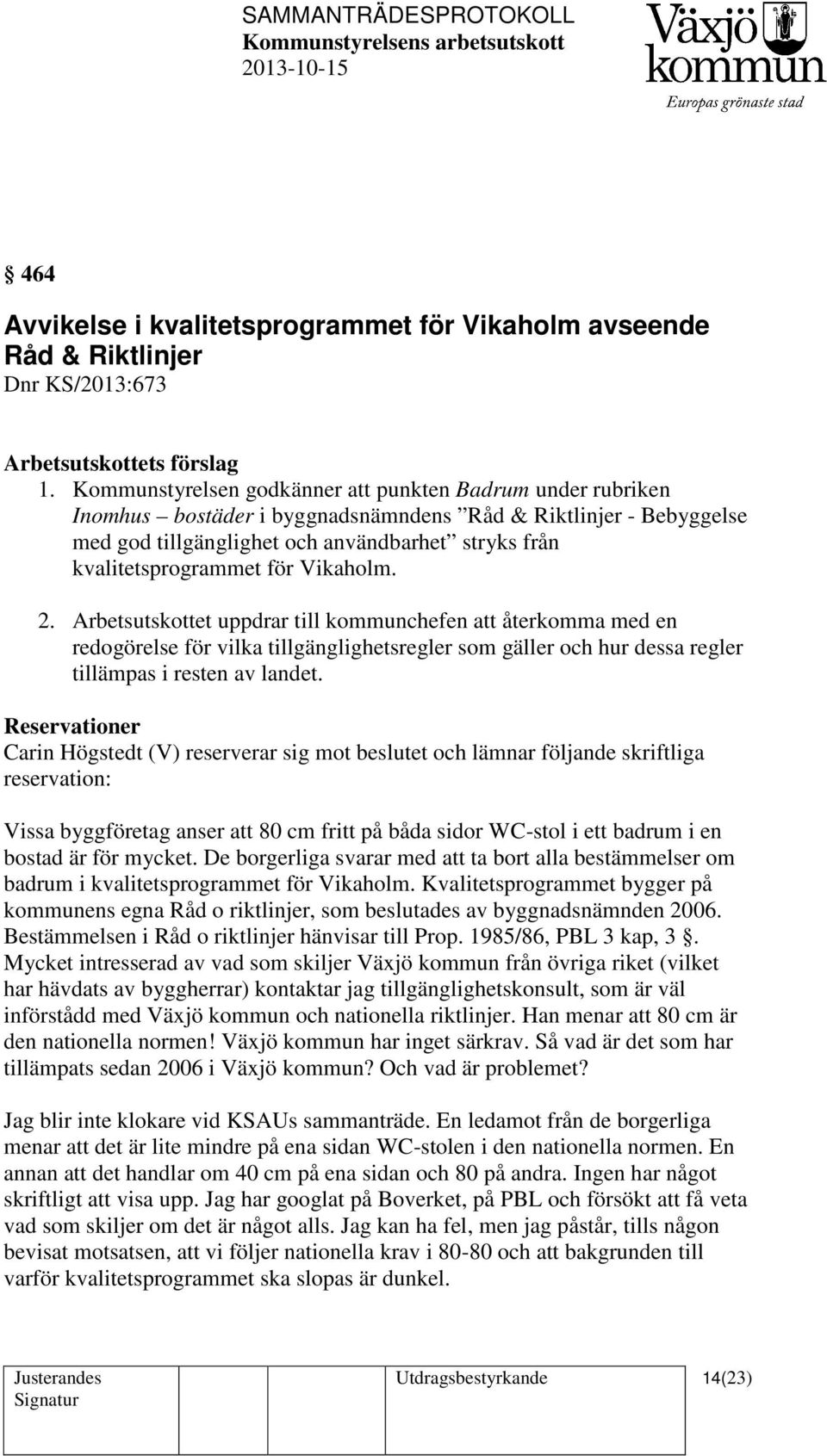 SAMMANTRÄDESPROTOKOLL
Kommunstyrelsens arbetsutskott
2013-10-15

Växjö kommun
Europas grönaste stad

§ 464

Avvikelse i kvalitetsprogrammet för Vikaholm avseende Råd & Riktlinjer
Dnr KS/2013:673

Arbetsutskottets förslag
1. Kommunstyrelsen godkänner att punkten Badrum under rubriken Inomhus – bostäder i byggnadsnämndens ”Råd & Riktlinjer - Bebyggelse med god tillgänglighet och användbarhet” stryks från kvalitetsprogrammet för Vikaholm.

2. Arbetsutskottet uppdrar till kommunchefen att återkomma med en redogörelse för vilka tillgänglighetsregler som gäller och hur dessa regler tillämpas i resten av landet.

Reservationer
Carin Högstedt (V) reserverar sig mot beslutet och lämnar följande skriftliga reservation:

Vissa byggföretag anser att 80 cm fritt på båda sidor WC-stol i ett badrum i en bostad är för mycket. De borgerliga svarar med att ta bort alla bestämmelser om badrum i kvalitetsprogrammet för Vikaholm. Kvalitetsprogrammet bygger på kommunens egna Råd o riktlinjer, som beslutades av byggnadsnämnden 2006. Bestämmelsen i Råd o riktlinjer hänvisar till Prop. 1985/86, PBL 3 kap, 3 §. Mycket intresserad av vad som skiljer Växjö kommun från övriga riket (vilket har hävdats av byggherrar) kontaktar jag tillgänglighetskonsult, som är väl införstådd med Växjö kommun och nationella riktlinjer. Han menar att 80 cm är den nationella normen! Växjö kommun har inget särkrav. Så vad är det som har tillämpats sedan 2006 i Växjö kommun? Och vad är problemet?

Jag blir inte klokare vid KSAUs sammanträde. En ledamot från de borgerliga menar att det är lite mindre på ena sidan WC-stolen i den nationella normen. En annan att det handlar om 40 cm på ena sidan och 80 på andra. Ingen har något skriftligt att visa upp. Jag har googlat på Boverket, på PBL och försökt att få veta vad som skiljer om det är något alls. Jag kan ha fel, men jag påstår, tills någon bevisat motsatsen, att vi följer nationella krav i 80-80 och att bakgrunden till varför kvalitetsprogrammet ska slopas är dunkel.

| Justerandes Signatur | Utdragsbestyrkande | 14(23) |
|---|---|---|